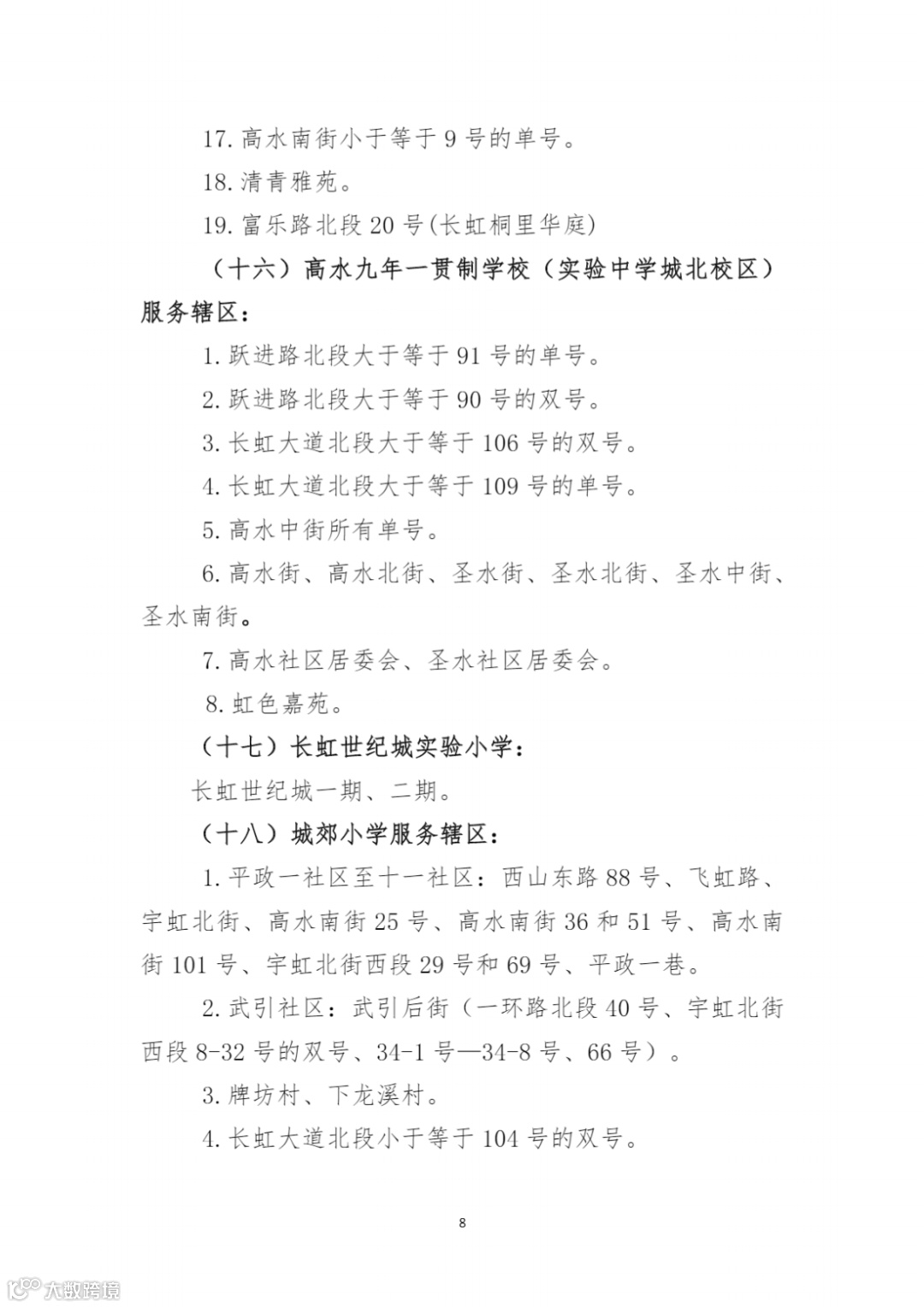 17. 高水南街小于等于 9 号的单号。

18. 清青雅苑。

19. 富乐路北段 20 号(长虹桐里华庭)

（十六）高水九年一贯制学校（实验中学城北校区）服务辖区：

1. 跃进路北段大于等于 91 号的单号。

2. 跃进路北段大于等于 90 号的双号。

3. 长虹大道北段大于等于 106 号的双号。

4. 长虹大道北段大于等于 109 号的单号。

5. 高水中街所有单号。

6. 高水街、高水北街、圣水街、圣水北街、圣水中街、圣水南街。

7. 高水社区居委会、圣水社区居委会。

8. 虹色嘉苑。

（十七）长虹世纪城实验小学：

长虹世纪城一期、二期。

（十八）城郊小学服务辖区：

1. 平政一社区至十一社区：西山东路 88 号、飞虹路、宇虹北街、高水南街 25 号、高水南街 36 和 51 号、高水南街 101 号、宇虹北街西段 29 号和 69 号、平政一巷。

2. 武引社区：武引后街（一环路北段 40 号、宇虹北街西段 8-32 号的双号、34-1 号—34-8 号、66 号）。

3. 牌坊村、下龙溪村。

4. 长虹大道北段小于等于 104 号的双号。

8

大数跨境